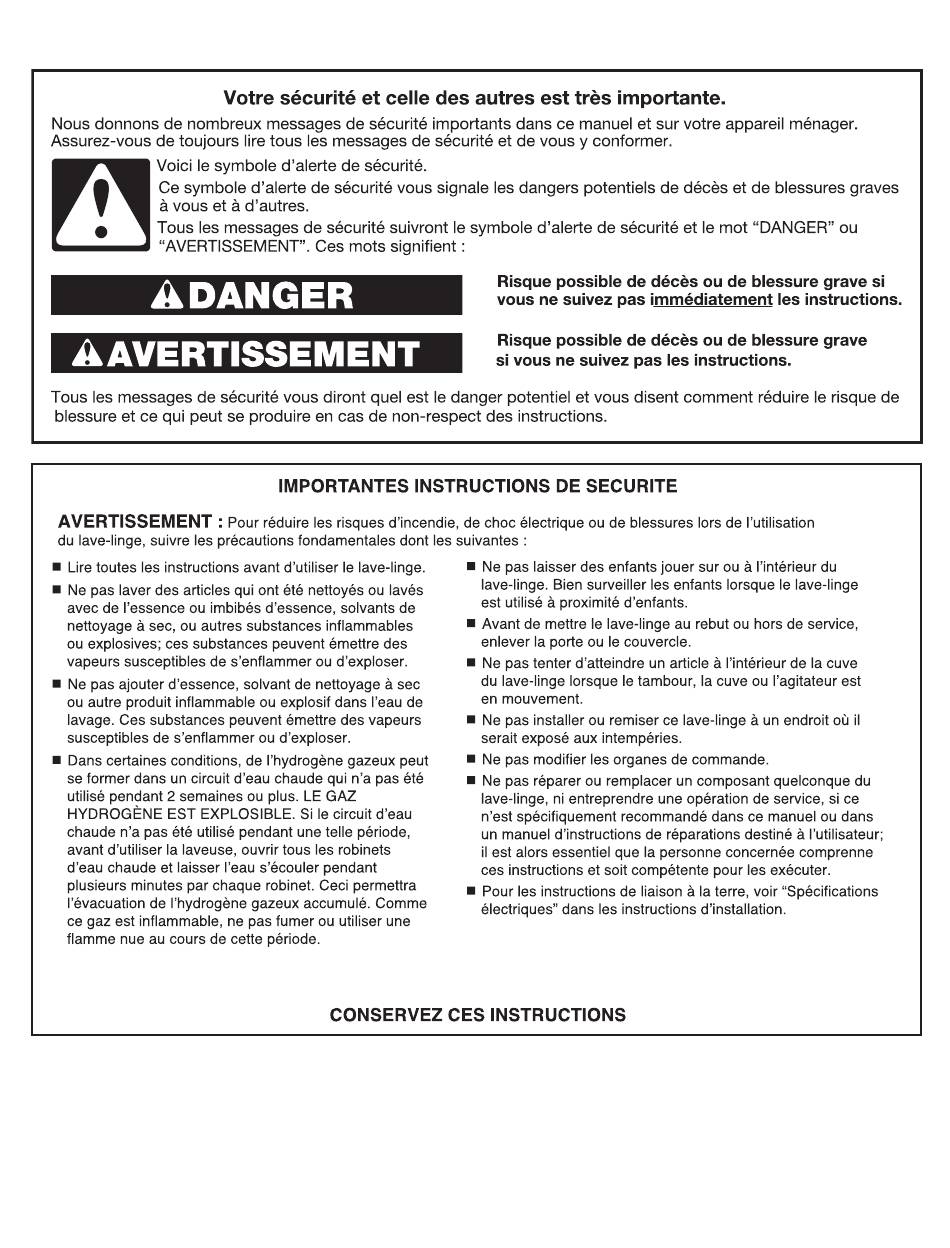 Votre sécurité et celle des autres est très importante.

Nous donnons de nombreux messages de sécurité importants dans ce manuel et sur votre appareil ménager. Assurez-vous de toujours lire tous les messages de sécurité et de vous y conformer.

Voici le symbole d'alerte de sécurité.

Ce symbole d'alerte de sécurité vous signale les dangers potentiels de décès et de blessures graves à vous et à d'autres.

Tous les messages de sécurité suivront le symbole d'alerte de sécurité et le mot "DANGER" ou "AVERTISSEMENT". Ces mots signifient :

DANGER

Risque possible de décès ou de blessure grave si vous ne suivez pas immédiatement les instructions.

AVERTISSEMENT

Risque possible de décès ou de blessure grave si vous ne suivez pas les instructions.

Tous les messages de sécurité vous diront quel est le danger potentiel et vous disent comment réduire le risque de blessure et ce qui peut se produire en cas de non-respect des instructions.

IMPORTANTES INSTRUCTIONS DE SECURITE

AVERTISSEMENT : Pour réduire les risques d'incendie, de choc électrique ou de blessures lors de l'utilisation du lave-linge, suivre les précautions fondamentales dont les suivantes :

■ Lire toutes les instructions avant d'utiliser le lave-linge.

■ Ne pas laver des articles qui ont été nettoyés ou lavés avec de l'essence ou imbibés d'essence, solvants de nettoyage à sec, ou autres substances inflammables ou explosives; ces substances peuvent émettre des vapeurs susceptibles de s'enflammer ou d'exploser.

■ Ne pas ajouter d'essence, solvant de nettoyage à sec ou autre produit inflammable ou explosif dans l'eau de lavage. Ces substances peuvent émettre des vapeurs susceptibles de s'enflammer ou d'exploser.

■ Dans certaines conditions, de l'hydrogène gazeux peut se former dans un circuit d'eau chaude qui n'a pas été utilisé pendant 2 semaines ou plus. LE GAZ HYDROGÈNE EST EXPLOSIBLE. Si le circuit d'eau chaude n'a pas été utilisé pendant une telle période, avant d'utiliser la laveuse, ouvrir tous les robinets d'eau chaude et laisser l'eau s'écouler pendant plusieurs minutes par chaque robinet. Ceci permettra l'évacuation de l'hydrogène gazeux accumulé. Comme ce gaz est inflammable, ne pas fumer ou utiliser une flamme nue au cours de cette période.

■ Ne pas laisser des enfants jouer sur ou à l'intérieur du lave-linge. Bien surveiller les enfants lorsque le lave-linge est utilisé à proximité d'enfants.

■ Avant de mettre le lave-linge au rebut ou hors de service, enlever la porte ou le couvercle.

■ Ne pas tenter d'atteindre un article à l'intérieur de la cuve du lave-linge lorsque le tambour, la cuve ou l'agitateur est en mouvement.

■ Ne pas installer ou remiser ce lave-linge à un endroit où il serait exposé aux intempéries.

■ Ne pas modifier les organes de commande.

■ Ne pas réparer ou remplacer un composant quelconque du lave-linge, ni entreprendre une opération de service, si ce n'est spécifiquement recommandé dans ce manuel ou dans un manuel d'instructions de réparations destiné à l'utilisateur; il est alors essentiel que la personne concernée comprenne ces instructions et soit compétente pour les exécuter.

■ Pour les instructions de liaison à la terre, voir "Spécifications électriques" dans les instructions d'installation.

CONSERVEZ CES INSTRUCTIONS